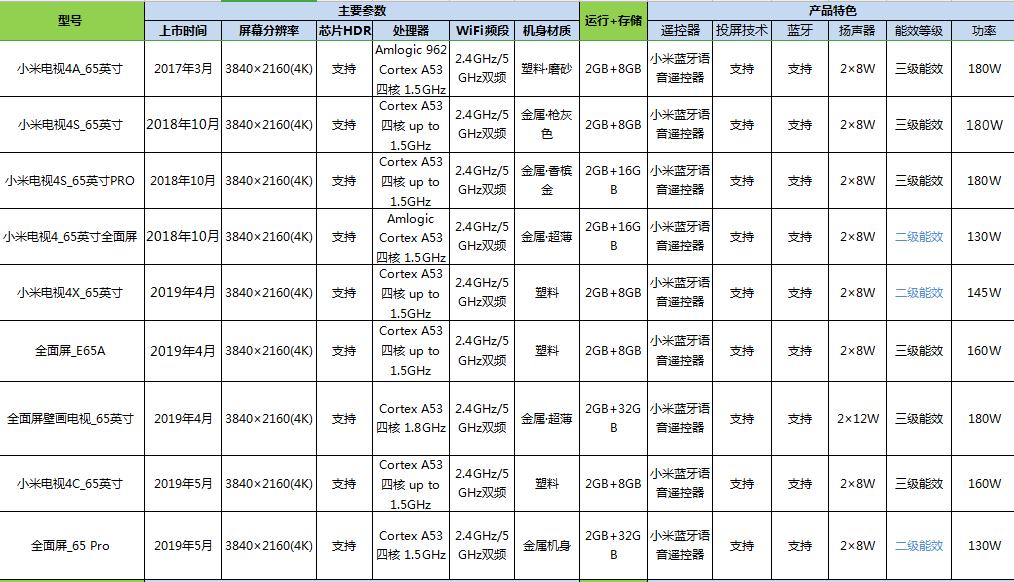 | 型号 | 主要参数 | | | | | | 运行+存储 | 产品特色 | | | | | |
|---|---|---|---|---|---|---|---|---|---|---|---|---|---|
| | 上市时间 | 屏幕分辨率 | 芯片HDR | 处理器 | WiFi频段 | 机身材质 | | 遥控器 | 投屏技术 | 蓝牙 | 扬声器 | 能效等级 | 功率 |
| 小米电视4A_65英寸 | 2017年3月 | 3840×2160(4K) | 支持 | Amlogic 962 Cortex A53 四核 1.5GHz | 2.4GHz/5GHz双频 | 塑料·磨砂 | 2GB+8GB | 小米蓝牙语音遥控器 | 支持 | 支持 | 2×8W | 三级能效 | 180W |
| 小米电视4S_65英寸 | 2018年10月 | 3840×2160(4K) | 支持 | Cortex A53 四核 up to 1.5GHz | 2.4GHz/5GHz双频 | 金属·枪灰色 | 2GB+8GB | 小米蓝牙语音遥控器 | 支持 | 支持 | 2×8W | 三级能效 | 180W |
| 小米电视4S_65英寸PRO | 2018年10月 | 3840×2160(4K) | 支持 | Cortex A53 四核 up to 1.5GHz | 2.4GHz/5GHz双频 | 金属·香槟金 | 2GB+16GB | 小米蓝牙语音遥控器 | 支持 | 支持 | 2×8W | 三级能效 | 180W |
| 小米电视4_65英寸全面屏 | 2018年10月 | 3840×2160(4K) | 支持 | Amlogic Cortex A53 四核 1.5GHz | 2.4GHz/5GHz双频 | 金属·超薄 | 2GB+16GB | 小米蓝牙语音遥控器 | 支持 | 支持 | 2×8W | 二级能效 | 130W |
| 小米电视4X_65英寸 | 2019年4月 | 3840×2160(4K) | 支持 | Cortex A53 四核 up to 1.5GHz | 2.4GHz/5GHz双频 | 塑料 | 2GB+8GB | 小米蓝牙语音遥控器 | 支持 | 支持 | 2×8W | 二级能效 | 145W |
| 全面屏_E65A | 2019年4月 | 3840×2160(4K) | 支持 | Cortex A53 四核 up to 1.5GHz | 2.4GHz/5GHz双频 | 塑料 | 2GB+8GB | 小米蓝牙语音遥控器 | 支持 | 支持 | 2×8W | 三级能效 | 160W |
| 全面屏壁画电视_65英寸 | 2019年4月 | 3840×2160(4K) | 支持 | Cortex A53 四核 1.8GHz | 2.4GHz/5GHz双频 | 金属·超薄 | 2GB+32GB | 小米蓝牙语音遥控器 | 支持 | 支持 | 2×12W | 三级能效 | 180W |
| 小米电视4C_65英寸 | 2019年5月 | 3840×2160(4K) | 支持 | Cortex A53 四核 up to 1.5GHz | 2.4GHz/5GHz双频 | 塑料 | 2GB+8GB | 小米蓝牙语音遥控器 | 支持 | 支持 | 2×8W | 三级能效 | 160W |
| 全面屏_65 Pro | 2019年5月 | 3840×2160(4K) | 支持 | Cortex A53 四核 1.5GHz | 2.4GHz/5GHz双频 | 金属机身 | 2GB+32GB | 小米蓝牙语音遥控器 | 支持 | 支持 | 2×8W | 二级能效 | 130W |